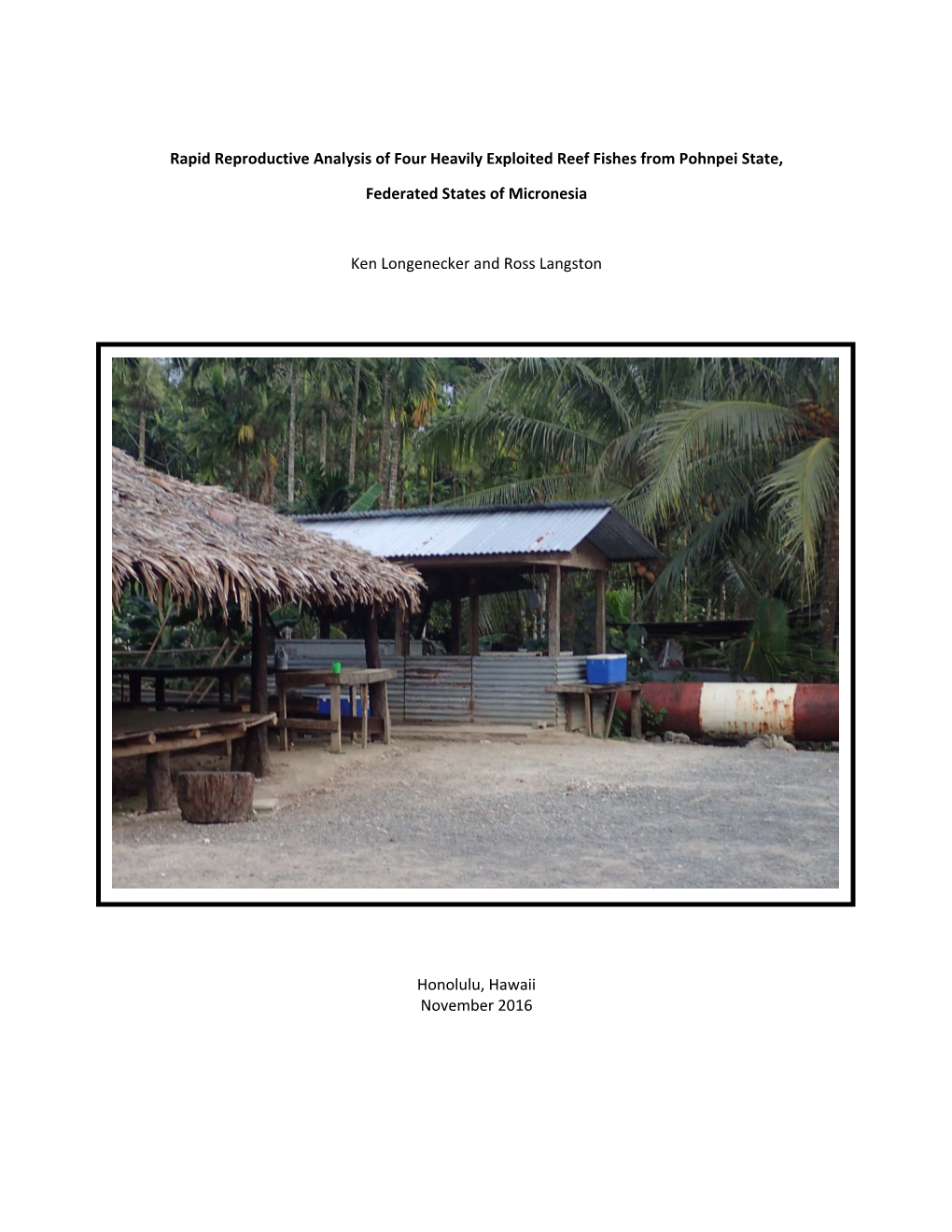 Rapid Reproductive Analysis of Four Heavily Exploited Reef Fishes from Pohnpei State,

Federated States of Micronesia

Ken Longenecker and Ross Langston

Honolulu, Hawaii
November 2016